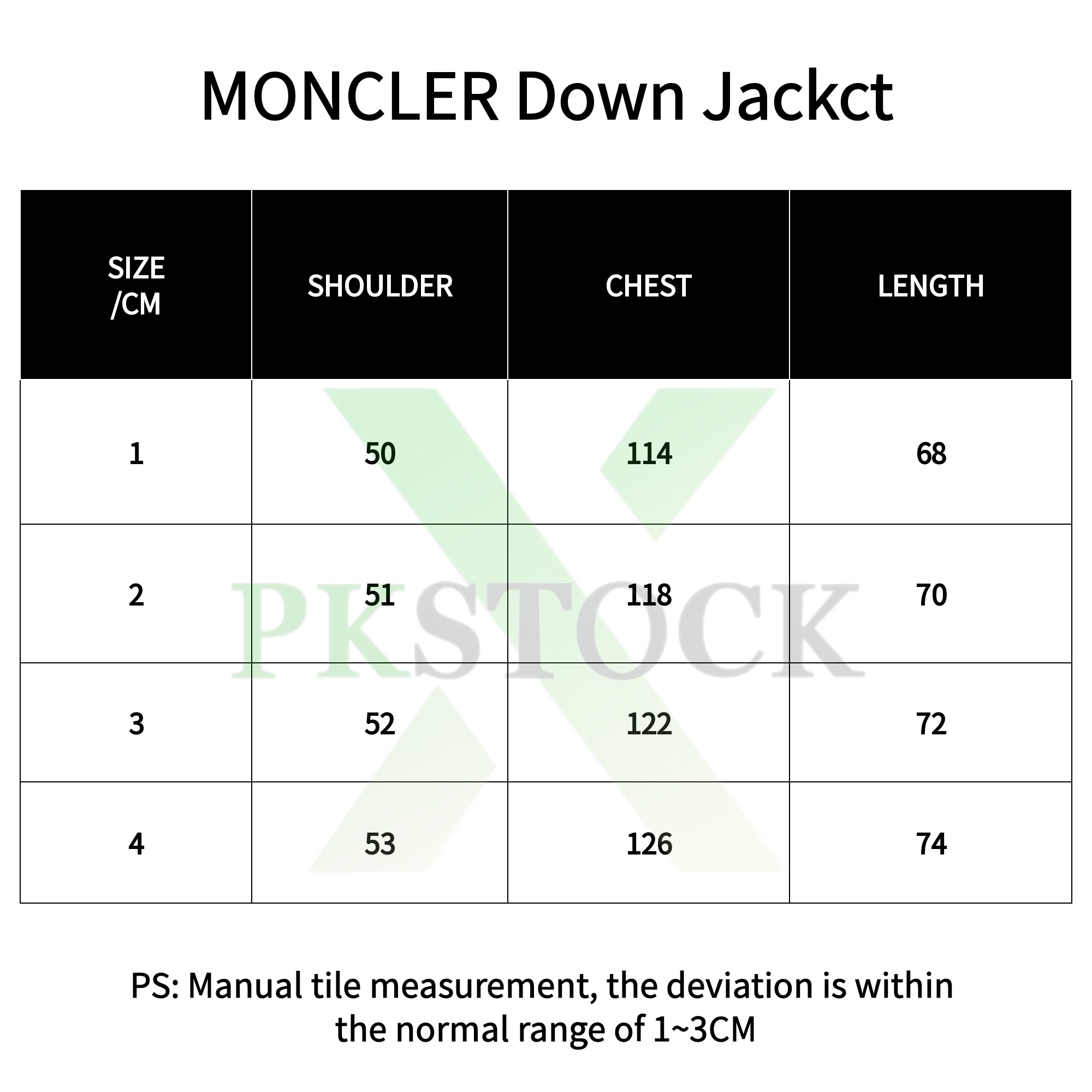 MONCLER Down Jackct

| SIZE /CM | SHOULDER | CHEST | LENGTH |
|---|---|---|---|
| 1 | 50 | 114 | 68 |
| 2 | 51 | 118 | 70 |
| 3 | 52 | 122 | 72 |
| 4 | 53 | 126 | 74 |

PKSTOCK

PS: Manual tile measurement, the deviation is within the normal range of 1~3CM